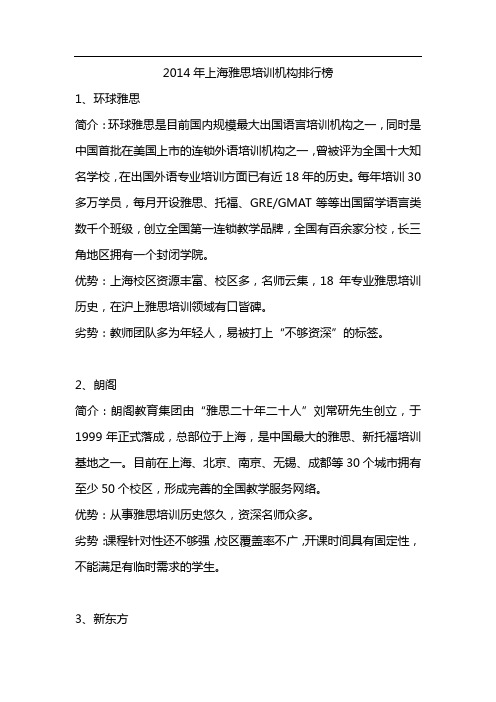 2014 年上海雅思培训机构排行榜

1、环球雅思

简介：环球雅思是目前国内规模最大出国语言培训机构之一，同时是中国首批在美国上市的连锁外语培训机构之一，曾被评为全国十大知名学校，在出国外语专业培训方面已有近 18 年的历史。每年培训 30 多万学员，每月开设雅思、托福、GRE/GMAT 等等出国留学语言类数千个班级，创立全国第一连锁教学品牌，全国有百余家分校，长三角地区拥有一个封闭学院。

优势：上海校区资源丰富、校区多，名师云集，18 年专业雅思培训历史，在沪上雅思培训领域有口皆碑。

劣势：教师团队多为年轻人，易被打上“不够资深”的标签。

2、朗阁

简介：朗阁教育集团由“雅思二十年二十人”刘常研先生创立，于 1999 年正式落成，总部位于上海，是中国最大的雅思、新托福培训基地之一。目前在上海、北京、南京、无锡、成都等 30 个城市拥有至少 50 个校区，形成完善的全国教学服务网络。

优势：从事雅思培训历史悠久，资深名师众多。

劣势：课程针对性还不够强，校区覆盖率不广，开课时间具有固定性，不能满足有临时需求的学生。

3、新东方